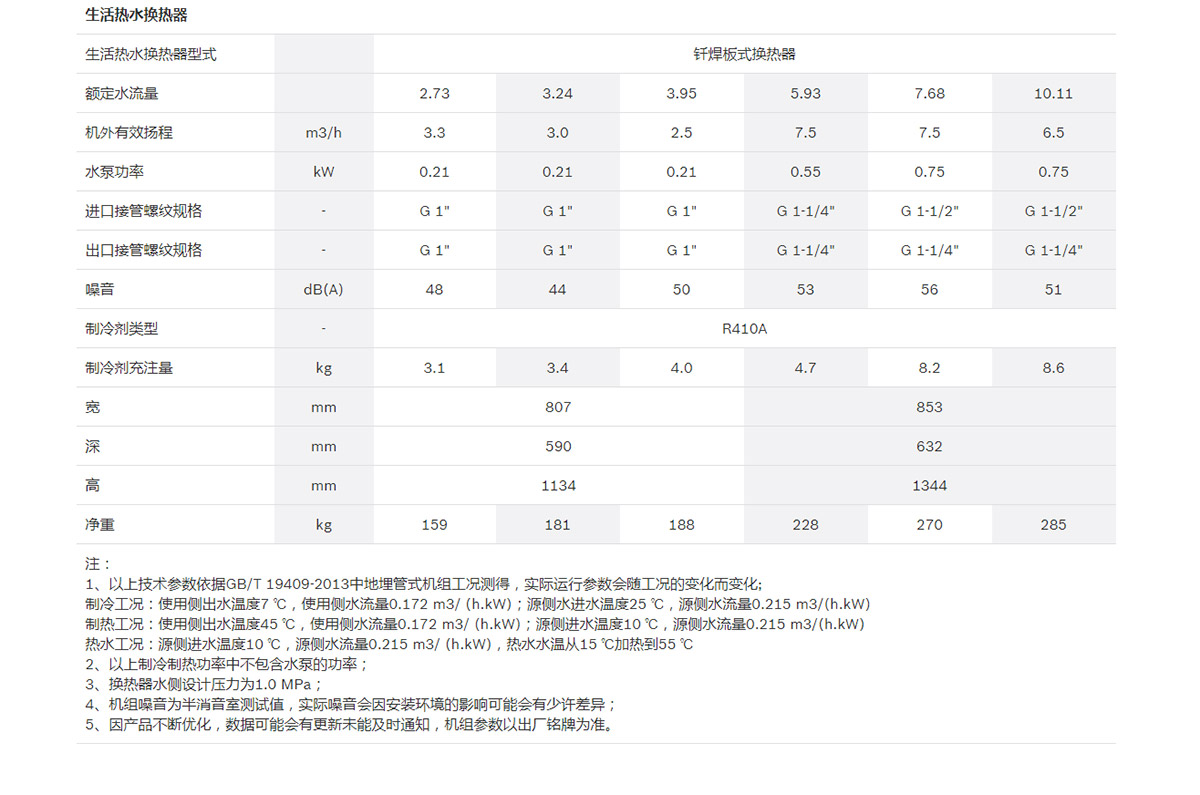 生活热水换热器

| 生活热水换热器型式 | | 钎焊板式换热器 | | | | | |
|---|---|---|---|---|---|---|---|
| 额定水流量 | | 2.73 | 3.24 | 3.95 | 5.93 | 7.68 | 10.11 |
| 机外有效扬程 | m3/h | 3.3 | 3.0 | 2.5 | 7.5 | 7.5 | 6.5 |
| 水泵功率 | kW | 0.21 | 0.21 | 0.21 | 0.55 | 0.75 | 0.75 |
| 进口接管螺纹规格 | - | G 1" | G 1" | G 1" | G 1-1/4" | G 1-1/2" | G 1-1/2" |
| 出口接管螺纹规格 | - | G 1" | G 1" | G 1" | G 1-1/4" | G 1-1/4" | G 1-1/4" |
| 噪音 | dB(A) | 48 | 44 | 50 | 53 | 56 | 51 |
| 制冷剂类型 | - | R410A | | | | | |
| 制冷剂充注量 | kg | 3.1 | 3.4 | 4.0 | 4.7 | 8.2 | 8.6 |
| 宽 | mm | 807 | | | 853 | | |
| 深 | mm | 590 | | | 632 | | |
| 高 | mm | 1134 | | | 1344 | | |
| 净重 | kg | 159 | 181 | 188 | 228 | 270 | 285 |

注：
1、以上技术参数依据GB/T 19409-2013中地埋管式机组工况测得，实际运行参数会随工况的变化而变化;
制冷工况：使用侧出水温度7 ℃，使用侧水流量0.172 m3/ (h.kW)；源侧水进水温度25 ℃，源侧水流量0.215 m3/(h.kW)
制热工况：使用侧出水温度45 ℃，使用侧水流量0.172 m3/ (h.kW)；源侧进水温度10 ℃，源侧水流量0.215 m3/(h.kW)
热水工况：源侧进水温度10 ℃，源侧水流量0.215 m3/ (h.kW)，热水水温从15 ℃加热到55 ℃
2、以上制冷制热功率中不包含水泵的功率；
3、换热器水侧设计压力为1.0 MPa；
4、机组噪音为半消音室测试值，实际噪音会因安装环境的影响可能会有少许差异；
5、因产品不断优化，数据可能会有更新未能及时通知，机组参数以出厂铭牌为准。